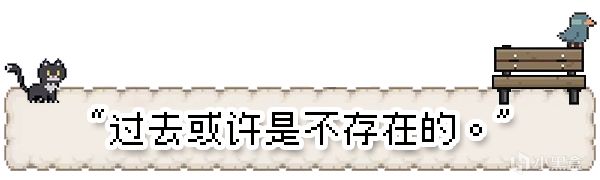 “过去或许是不存在的。”

小黑盒